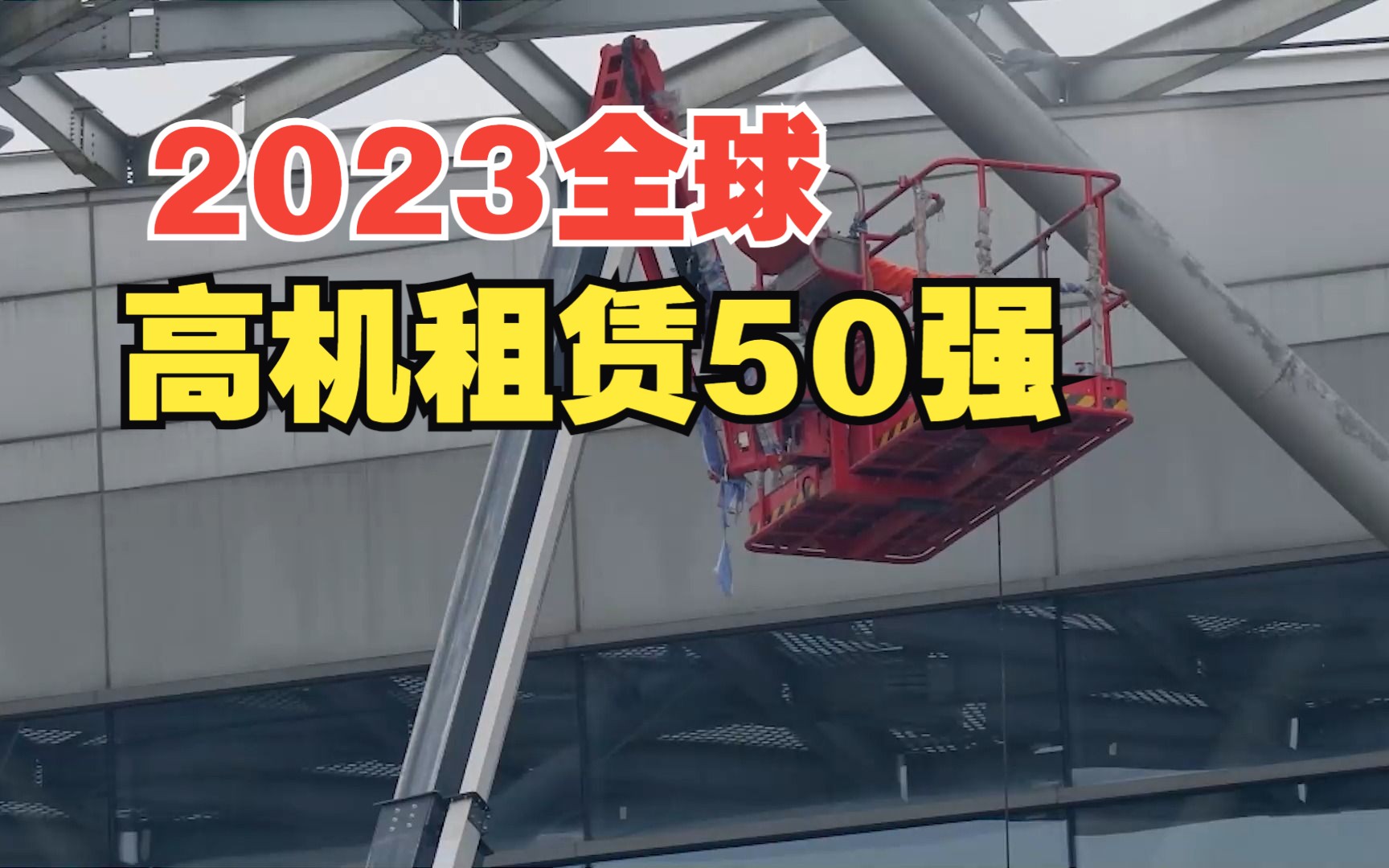 2023全球
高机租赁50强